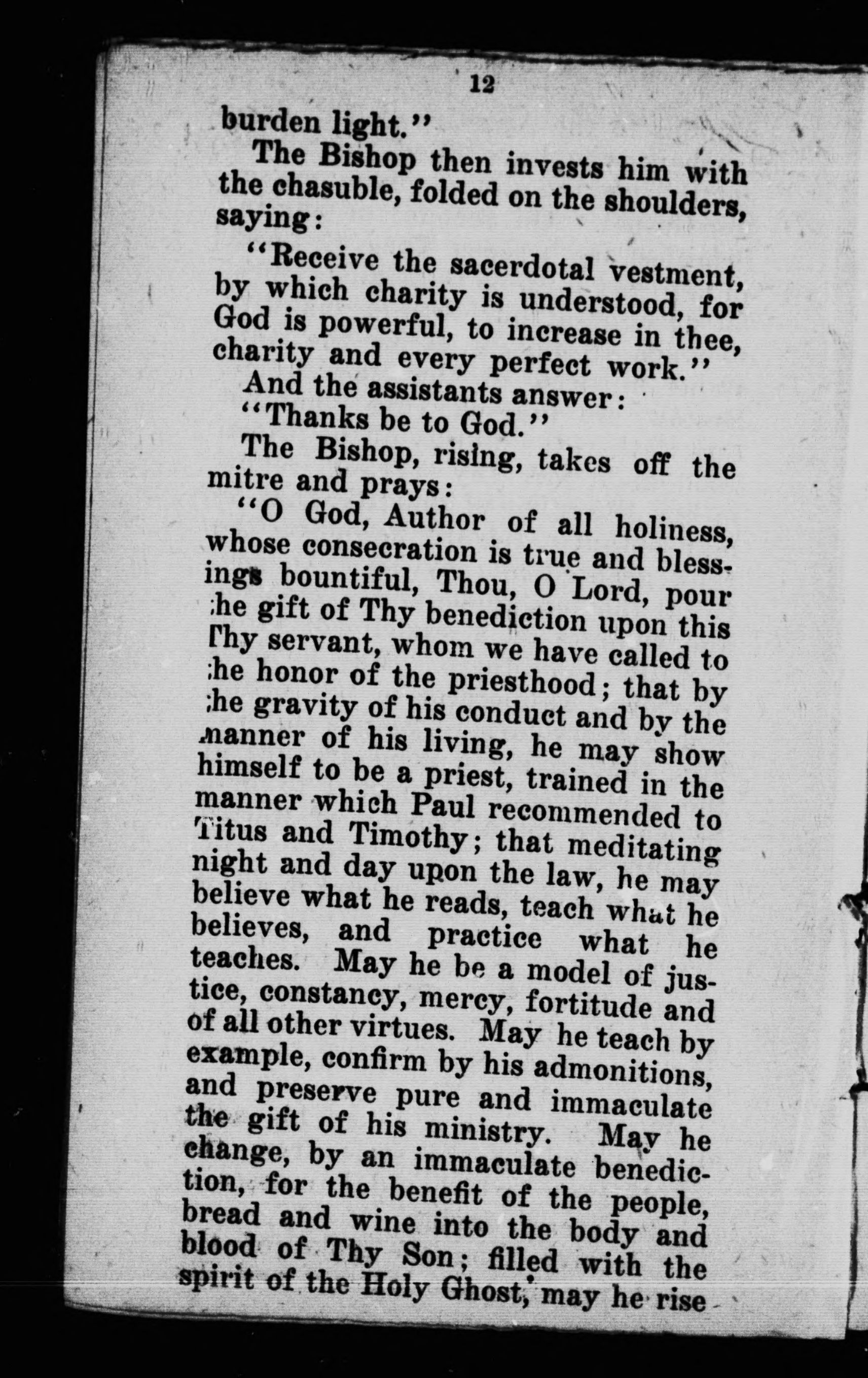 12

burden light."

The Bishop then invests him with the chasuble, folded on the shoulders, saying:

"Receive the sacerdotal vestment, by which charity is understood, for God is powerful, to increase in thee, charity and every perfect work."

And the assistants answer:

"Thanks be to God."

The Bishop, rising, takes off the mitre and prays:

"O God, Author of all holiness, whose consecration is true and blessings bountiful, Thou, O Lord, pour the gift of Thy benediction upon this Thy servant, whom we have called to the honor of the priesthood; that by the gravity of his conduct and by the manner of his living, he may show himself to be a priest, trained in the manner which Paul recommended to Titus and Timothy; that meditating night and day upon the law, he may believe what he reads, teach what he believes, and practice what he teaches. May he be a model of justice, constancy, mercy, fortitude and of all other virtues. May he teach by example, confirm by his admonitions, and preserve pure and immaculate the gift of his ministry. May he change, by an immaculate benediction, for the benefit of the people, bread and wine into the body and blood of Thy Son; filled with the spirit of the Holy Ghost, may he rise